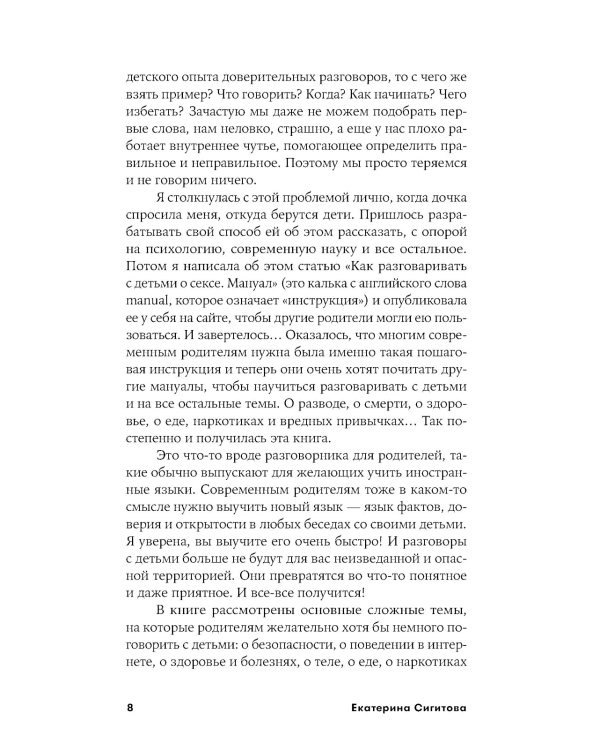 детского опыта доверительных разговоров, то с чего же взять пример? Что говорить? Когда? Как начинать? Чего избегать? Зачастую мы даже не можем подобрать первые слова, нам неловко, страшно, а еще у нас плохо работает внутреннее чутье, помогающее определить правильное и неправильное. Поэтому мы просто теряемся и не говорим ничего.

Я столкнулась с этой проблемой лично, когда дочка спросила меня, откуда берутся дети. Пришлось разрабатывать свой способ ей об этом рассказать, с опорой на психологию, современную науку и все остальное. Потом я написала об этом статью «Как разговаривать с детьми о сексе. Мануал» (это калька с английского слова manual, которое означает «инструкция») и опубликовала ее у себя на сайте, чтобы другие родители могли ею пользоваться. И завертелось… Оказалось, что многим современным родителям нужна была именно такая пошаговая инструкция и теперь они очень хотят почитать другие мануалы, чтобы научиться разговаривать с детьми и на все остальные темы. О разводе, о смерти, о здоровье, о еде, наркотиках и вредных привычках… Так постепенно и получилась эта книга.

Это что-то вроде разговорника для родителей, такие обычно выпускают для желающих учить иностранные языки. Современным родителям тоже в каком-то смысле нужно выучить новый язык — язык фактов, доверия и открытости в любых беседах со своими детьми. Я уверена, вы выучите его очень быстро! И разговоры с детьми больше не будут для вас неизведанной и опасной территорией. Они превратятся во что-то понятное и даже приятное. И все-все получится!

В книге рассмотрены основные сложные темы, на которые родителям желательно хотя бы немного поговорить с детьми: о безопасности, о поведении в интернете, о здоровье и болезнях, о теле, о еде, о наркотиках

8 Екатерина Сигитова